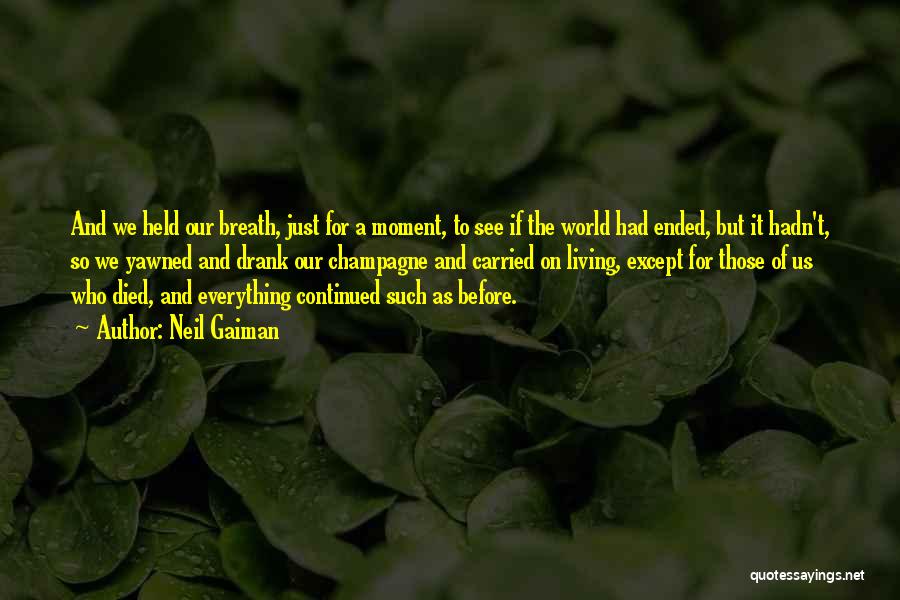 And we held our breath, just for a moment, to see if the world had ended, but it hadn't, so we yawned and drank our champagne and carried on living, except for those of us who died, and everything continued such as before.

~ Author: Neil Gaiman

quotessayings.net